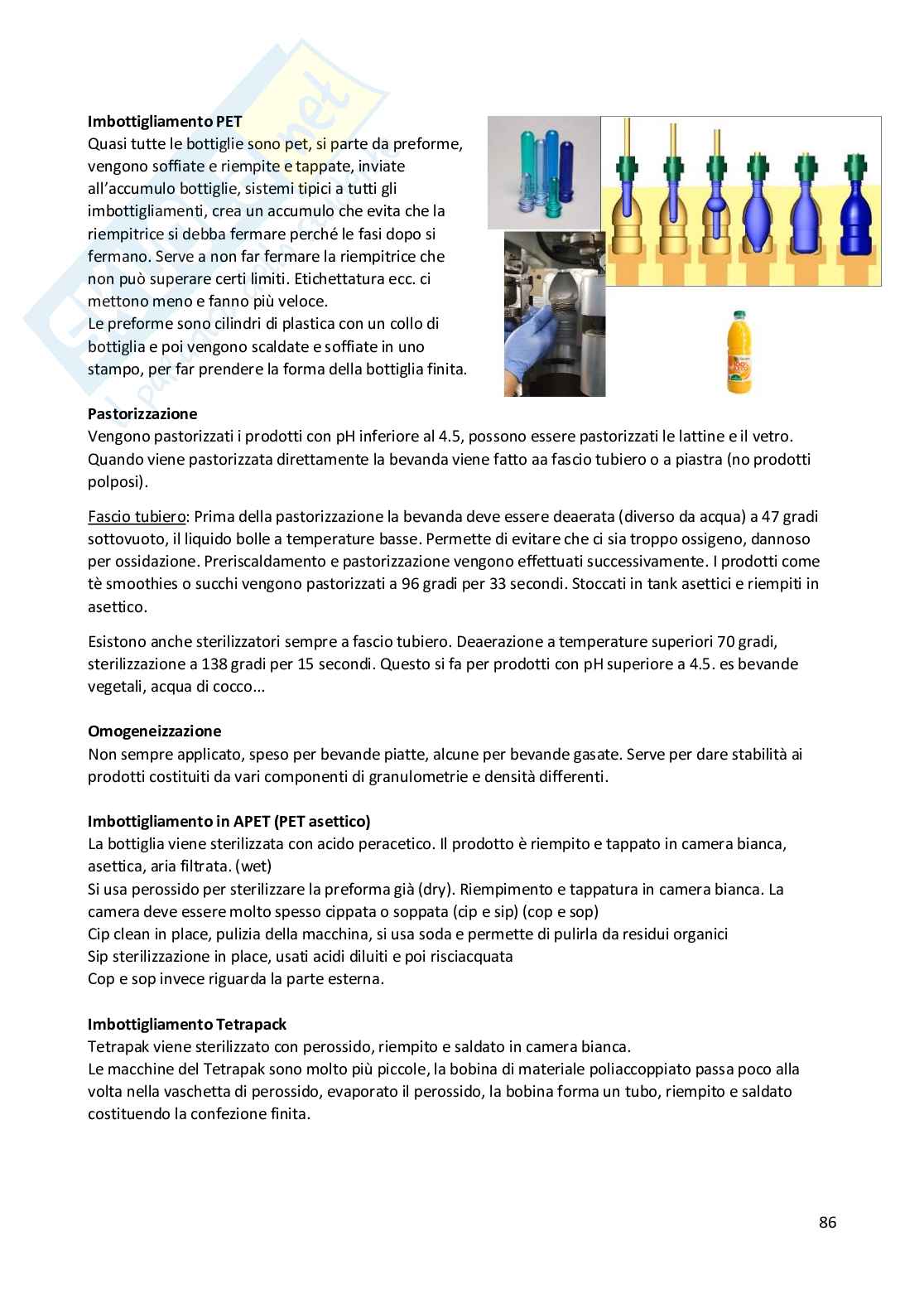 **Imbottigliamento PET**
Quasi tutte le bottiglie sono pet, si parte da preforme, vengono soffiate e riempite e tappate, inviate all'accumulo bottiglie, sistemi tipici a tutti gli imbottigliamenti, crea un accumulo che evita che la riempitrice si debba fermare perché le fasi dopo si fermano. Serve a non far fermare la riempitrice che non può superare certi limiti. Etichettatura ecc. ci mettono meno e fanno più veloce.
Le preforme sono cilindri di plastica con un collo di bottiglia e poi vengono scaldate e soffiate in uno stampo, per far prendere la forma della bottiglia finita.

**Pastorizzazione**
Vengono pastorizzati i prodotti con pH inferiore al 4.5, possono essere pastorizzati le lattine e il vetro. Quando viene pastorizzata direttamente la bevanda viene fatto aa fascio tubiero o a piastra (no prodotti polposi).

Fascio tubiero: Prima della pastorizzazione la bevanda deve essere deaerata (diverso da acqua) a 47 gradi sottovuoto, il liquido bolle a temperature basse. Permette di evitare che ci sia troppo ossigeno, dannoso per ossidazione. Preriscaldamento e pastorizzazione vengono effettuati successivamente. I prodotti come tè smoothies o succhi vengono pastorizzati a 96 gradi per 33 secondi. Stoccati in tank asettici e riempiti in asettico.

Esistono anche sterilizzatori sempre a fascio tubiero. Deaerazione a temperature superiori 70 gradi, sterilizzazione a 138 gradi per 15 secondi. Questo si fa per prodotti con pH superiore a 4.5. es bevande vegetali, acqua di cocco...

**Omogeneizzazione**
Non sempre applicato, speso per bevande piatte, alcune per bevande gasate. Serve per dare stabilità ai prodotti costituiti da vari componenti di granulometrie e densità differenti.

**Imbottigliamento in APET (PET asettico)**
La bottiglia viene sterilizzata con acido peracetico. Il prodotto è riempito e tappato in camera bianca, asettica, aria filtrata. (wet)
Si usa perossido per sterilizzare la preforma già (dry). Riempimento e tappatura in camera bianca. La camera deve essere molto spesso cippata o soppata (cip e sip) (cop e sop)
Cip clean in place, pulizia della macchina, si usa soda e permette di pulirla da residui organici
Sip sterilizzazione in place, usati acidi diluiti e poi risciacquata
Cop e sop invece riguarda la parte esterna.

**Imbottigliamento Tetrapack**
Tetrapak viene sterilizzato con perossido, riempito e saldato in camera bianca.
Le macchine del Tetrapak sono molto più piccole, la bobina di materiale poliaccoppiato passa poco alla volta nella vaschetta di perossido, evaporato il perossido, la bobina forma un tubo, riempito e saldato costituendo la confezione finita.

86